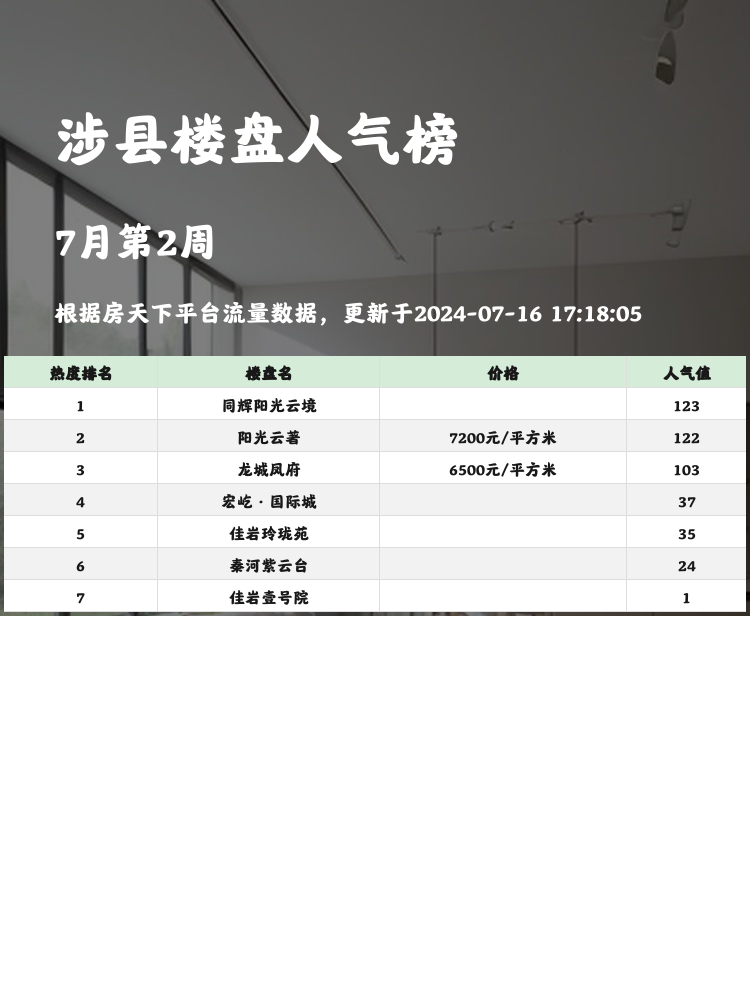 涉县楼盘人气榜

7月第2周

根据房天下平台流量数据，更新于2024-07-16 17:18:05

| 热度排名 | 楼盘名 | 价格 | 人气值 |
|---|---|---|---|
| 1 | 同辉阳光云境 |  | 123 |
| 2 | 阳光云著 | 7200元/平方米 | 122 |
| 3 | 龙城凤府 | 6500元/平方米 | 103 |
| 4 | 宏屹·国际城 |  | 37 |
| 5 | 佳岩玲珑苑 |  | 35 |
| 6 | 秦河紫云台 |  | 24 |
| 7 | 佳岩壹号院 |  | 1 |